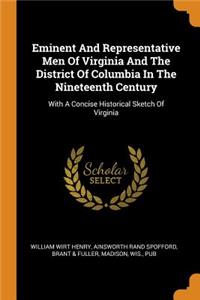 Eminent And Representative Men Of Virginia And The District Of Columbia In The Nineteenth Century

With A Concise Historical Sketch Of Virginia

Scholar SELECT

WILLIAM WIRT HENRY, AINSWORTH RAND SPOFFORD, BRANT & FULLER, MADISON, WIS., PUB